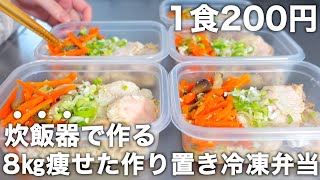 1食200円

炊飯器で作る
8kg痩せた作り置き冷凍弁当